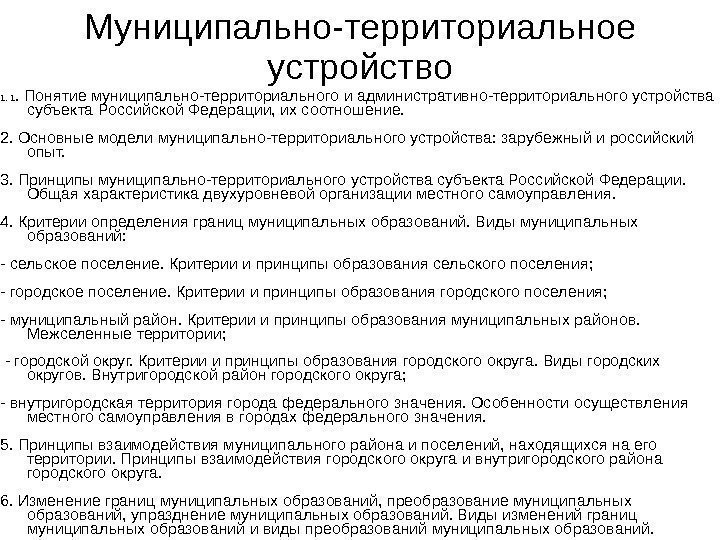 Муниципально-территориальное устройство

1. 1. Понятие муниципально-территориального и административно-территориального устройства субъекта Российской Федерации, их соотношение.

2. Основные модели муниципально-территориального устройства: зарубежный и российский опыт.

3. Принципы муниципально-территориального устройства субъекта Российской Федерации. Общая характеристика двухуровневой организации местного самоуправления.

4. Критерии определения границ муниципальных образований. Виды муниципальных образований:

- сельское поселение. Критерии и принципы образования сельского поселения;

- городское поселение. Критерии и принципы образования городского поселения;

- муниципальный район. Критерии и принципы образования муниципальных районов. Межселенные территории;

- городской округ. Критерии и принципы образования городского округа. Виды городских округов. Внутригородской район городского округа;

- внутригородская территория города федерального значения. Особенности осуществления местного самоуправления в городах федерального значения.

5. Принципы взаимодействия муниципального района и поселений, находящихся на его территории. Принципы взаимодействия городского округа и внутригородского района городского округа.

6. Изменение границ муниципальных образований, преобразование муниципальных образований, упразднение муниципальных образований. Виды изменений границ муниципальных образований и виды преобразований муниципальных образований.